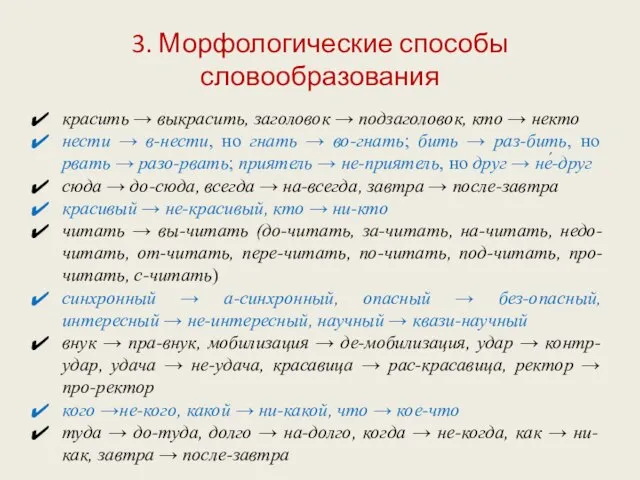 3. Морфологические способы словообразования

✔ красить → выкрасить, заголовок → подзаголовок, кто → некто

✔ нести → в-нести, но гнать → во-гнать; бить → раз-бить, но рвать → разо-рвать; приятель → не-приятель, но друг → не́-друг

✔ сюда → до-сюда, всегда → на-всегда, завтра → после-завтра

✔ красивый → не-красивый, кто → ни-кто

✔ читать → вы-читать (до-читать, за-читать, на-читать, недо-читать, от-читать, пере-читать, по-читать, под-читать, про-читать, с-читать)

✔ синхронный → а-синхронный, опасный → без-опасный, интересный → не-интересный, научный → квази-научный

✔ внук → пра-внук, мобилизация → де-мобилизация, удар → контр-удар, удача → не-удача, красавица → рас-красавица, ректор → про-ректор

✔ кого →не-кого, какой → ни-какой, что → кое-что

✔ туда → до-туда, долго → на-долго, когда → не-когда, как → ни-как, завтра → после-завтра